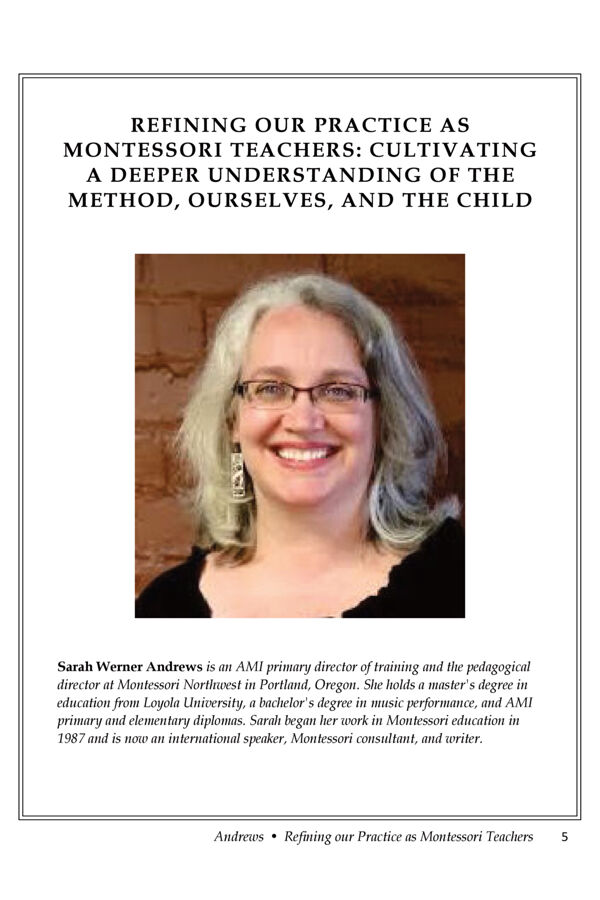 REFINING OUR PRACTICE AS MONTESSORI TEACHERS: CULTIVATING A DEEPER UNDERSTANDING OF THE METHOD, OURSELVES, AND THE CHILD

Sarah Werner Andrews is an AMI primary director of training and the pedagogical director at Montessori Northwest in Portland, Oregon. She holds a master's degree in education from Loyola University, a bachelor's degree in music performance, and AMI primary and elementary diplomas. Sarah began her work in Montessori education in 1987 and is now an international speaker, Montessori consultant, and writer.

Andrews • Refining our Practice as Montessori Teachers 5